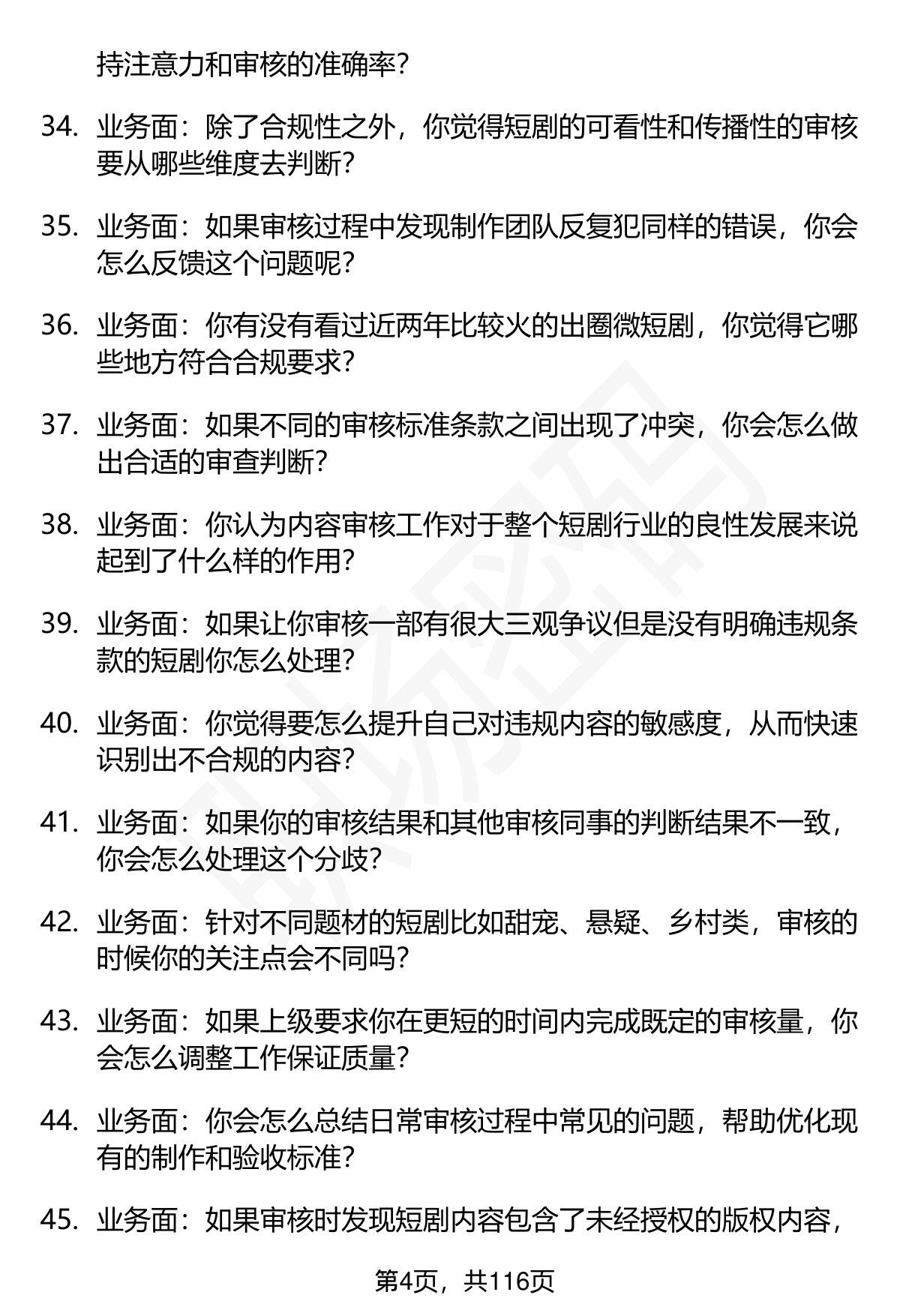 持注意力和审核的准确率？

34. 业务面：除了合规性之外，你觉得短剧的可看性和传播性的审核要从哪些维度去判断？

35. 业务面：如果审核过程中发现制作团队反复犯同样的错误，你会怎么反馈这个问题呢？

36. 业务面：你有没有看过近两年比较火的出圈微短剧，你觉得它哪些地方符合合规要求？

37. 业务面：如果不同的审核标准条款之间出现了冲突，你会怎么做出合适的审查判断？

38. 业务面：你认为内容审核工作对于整个短剧行业的良性发展来说起到了什么样的作用？

39. 业务面：如果让你审核一部有很大三观争议但是没有明确违规条款的短剧你怎么处理？

40. 业务面：你觉得要怎么提升自己对违规内容的敏感度，从而快速识别出不合规的内容？

41. 业务面：如果你的审核结果和其他审核同事的判断结果不一致，你会怎么处理这个分歧？

42. 业务面：针对不同题材的短剧比如甜宠、悬疑、乡村类，审核的时候你的关注点会不同吗？

43. 业务面：如果上级要求你在更短的时间内完成既定的审核量，你会怎么调整工作保证质量？

44. 业务面：你会怎么总结日常审核过程中常见的问题，帮助优化现有的制作和验收标准？

45. 业务面：如果审核时发现短剧内容包含了未经授权的版权内容，

第4页，共116页